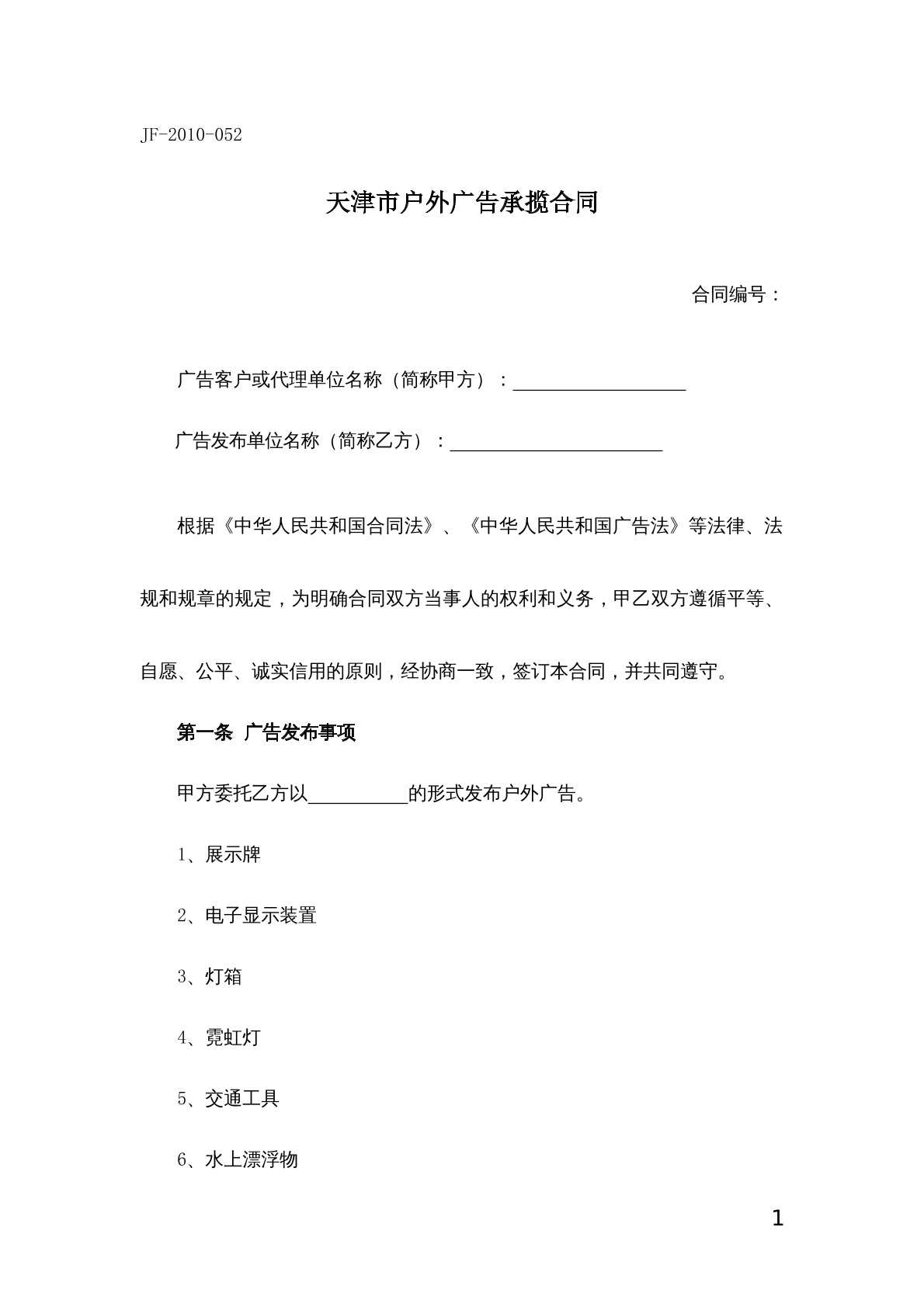 JF-2010-052

天津市户外广告承揽合同

合同编号：

广告客户或代理单位名称（简称甲方）：____

广告发布单位名称（简称乙方）：____

根据《中华人民共和国合同法》、《中华人民共和国广告法》等法律、法规和规章的规定，为明确合同双方当事人的权利和义务，甲乙双方遵循平等、自愿、公平、诚实信用的原则，经协商一致，签订本合同，并共同遵守。

第一条 广告发布事项

甲方委托乙方以____的形式发布户外广告。

1、展示牌

2、电子显示装置

3、灯箱

4、霓虹灯

5、交通工具

6、水上漂浮物

1